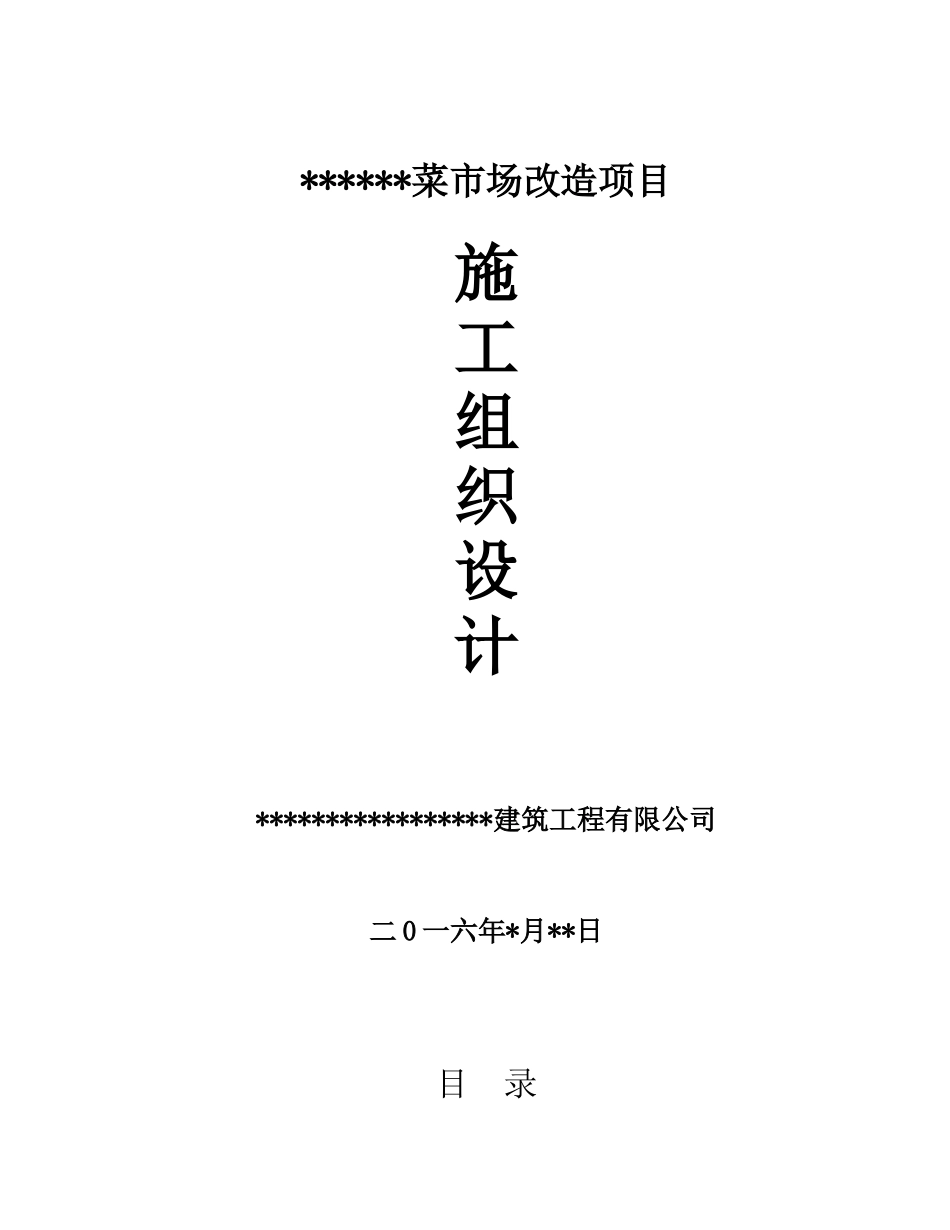 ******菜市场改造项目

施
工
组
织
设
计

****************建筑工程有限公司

二0一六年*月**日

目 录